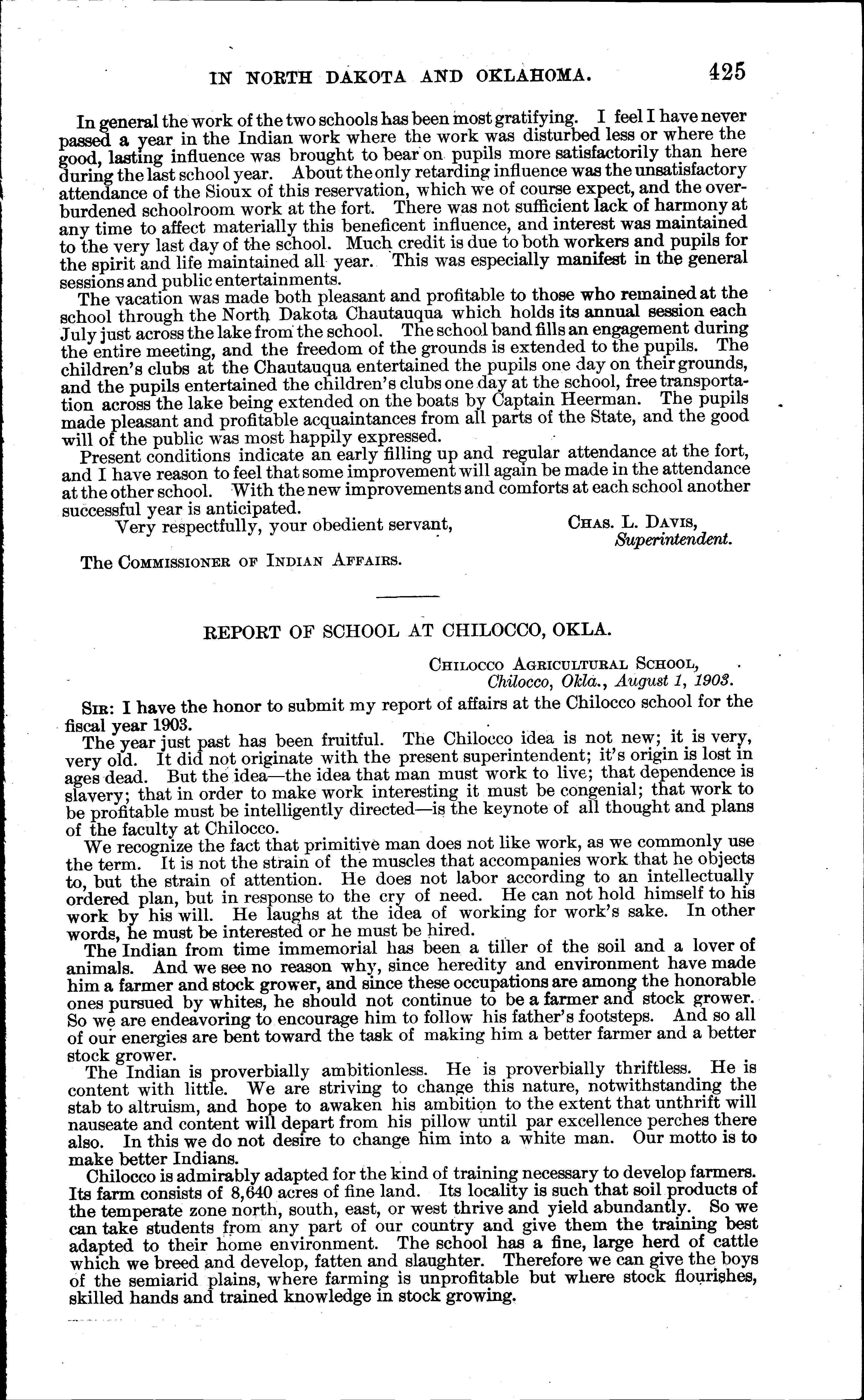 IN NORTH DAKOTA AND OKLAHOMA. 425

In general the work of the two schools has been most gratifying. I feel I have never passed a year in the Indian work where the work was disturbed less or where the good, lasting influence was brought to bear on pupils more satisfactorily than here during the last school year. About the only retarding influence was the unsatisfactory attendance of the Sioux of this reservation, which we of course expect, and the overburdened schoolroom work at the fort. There was not sufficient lack of harmony at any time to affect materially this beneficent influence, and interest was maintained to the very last day of the school. Much credit is due to both workers and pupils for the spirit and life maintained all year. This was especially manifest in the general sessions and public entertainments.

The vacation was made both pleasant and profitable to those who remained at the school through the North Dakota Chautauqua which holds its annual session each July just across the lake from the school. The school band fills an engagement during the entire meeting, and the freedom of the grounds is extended to the pupils. The children's clubs at the Chautauqua entertained the pupils one day on their grounds, and the pupils entertained the children's clubs one day at the school, free transportation across the lake being extended on the boats by Captain Heerman. The pupils made pleasant and profitable acquaintances from all parts of the State, and the good will of the public was most happily expressed.

Present conditions indicate an early filling up and regular attendance at the fort, and I have reason to feel that some improvement will again be made in the attendance at the other school. With the new improvements and comforts at each school another successful year is anticipated.

Very respectfully, your obedient servant,

CHAS. L. DAVIS,
Superintendent.

The COMMISSIONER OF INDIAN AFFAIRS.

REPORT OF SCHOOL AT CHILOCCO, OKLA.

CHILOCCO AGRICULTURAL SCHOOL,
Chilocco, Okla., August 1, 1903.

SIR: I have the honor to submit my report of affairs at the Chilocco school for the fiscal year 1903.

The year just past has been fruitful. The Chilocco idea is not new; it is very, very old. It did not originate with the present superintendent; it's origin is lost in ages dead. But the idea—the idea that man must work to live; that dependence is slavery; that in order to make work interesting it must be congenial; that work to be profitable must be intelligently directed—is the keynote of all thought and plans of the faculty at Chilocco.

We recognize the fact that primitive man does not like work, as we commonly use the term. It is not the strain of the muscles that accompanies work that he objects to, but the strain of attention. He does not labor according to an intellectually ordered plan, but in response to the cry of need. He can not hold himself to his work by his will. He laughs at the idea of working for work's sake. In other words, he must be interested or he must be hired.

The Indian from time immemorial has been a tiller of the soil and a lover of animals. And we see no reason why, since heredity and environment have made him a farmer and stock grower, and since these occupations are among the honorable ones pursued by whites, he should not continue to be a farmer and stock grower. So we are endeavoring to encourage him to follow his father's footsteps. And so all of our energies are bent toward the task of making him a better farmer and a better stock grower.

The Indian is proverbially ambitionless. He is proverbially thriftless. He is content with little. We are striving to change this nature, notwithstanding the stab to altruism, and hope to awaken his ambition to the extent that unthrift will nauseate and content will depart from his pillow until par excellence perches there also. In this we do not desire to change him into a white man. Our motto is to make better Indians.

Chilocco is admirably adapted for the kind of training necessary to develop farmers. Its farm consists of 8,640 acres of fine land. Its locality is such that soil products of the temperate zone north, south, east, or west thrive and yield abundantly. So we can take students from any part of our country and give them the training best adapted to their home environment. The school has a fine, large herd of cattle which we breed and develop, fatten and slaughter. Therefore we can give the boys of the semiarid plains, where farming is unprofitable but where stock flourishes, skilled hands and trained knowledge in stock growing.